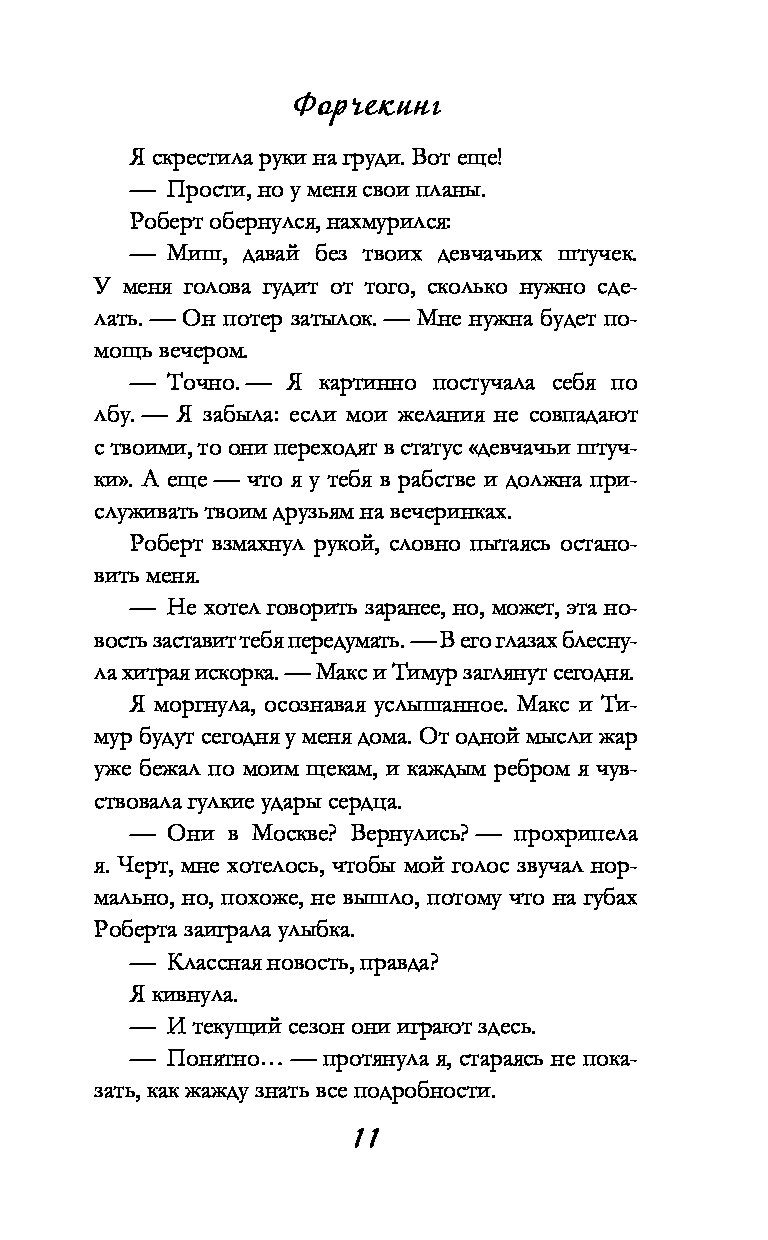 Форчекинг

Я скрестила руки на груди. Вот еще!

— Прости, но у меня свои планы.

Роберт обернулся, нахмурился:

— Миш, давай без твоих девчачьих штучек. У меня голова гудит от того, сколько нужно сделать. — Он потер затылок. — Мне нужна будет помощь вечером.

— Точно. — Я картинно постучала себя по лбу. — Я забыла: если мои желания не совпадают с твоими, то они переходят в статус «девчачьи штучки». А еще — что я у тебя в рабстве и должна прислуживать твоим друзьям на вечеринках.

Роберт взмахнул рукой, словно пытаясь остановить меня.

— Не хотел говорить заранее, но, может, эта новость заставит тебя передумать. — В его глазах блеснула хитрая искорка. — Макс и Тимур заглянут сегодня.

Я моргнула, осознавая услышанное. Макс и Тимур будут сегодня у меня дома. От одной мысли жар уже бежал по моим щекам, и каждым ребром я чувствовала гулкие удары сердца.

— Они в Москве? Вернулись? — прохрипела я. Черт, мне хотелось, чтобы мой голос звучал нормально, но, похоже, не вышло, потому что на губах Роберта заиграла улыбка.

— Классная новость, правда?

Я кивнула.

— И текущий сезон они играют здесь.

— Понятно… — протянула я, стараясь не показать, как жажду знать все подробности.

11